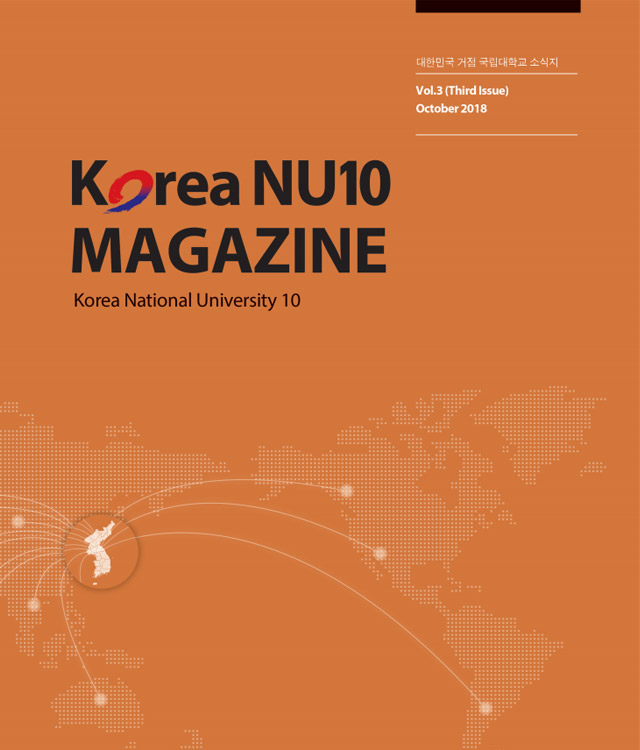 대한민국 거점 국립대학교 소식지

Vol.3 (Third Issue)
October 2018

Korea NU10
MAGAZINE

Korea National University 10